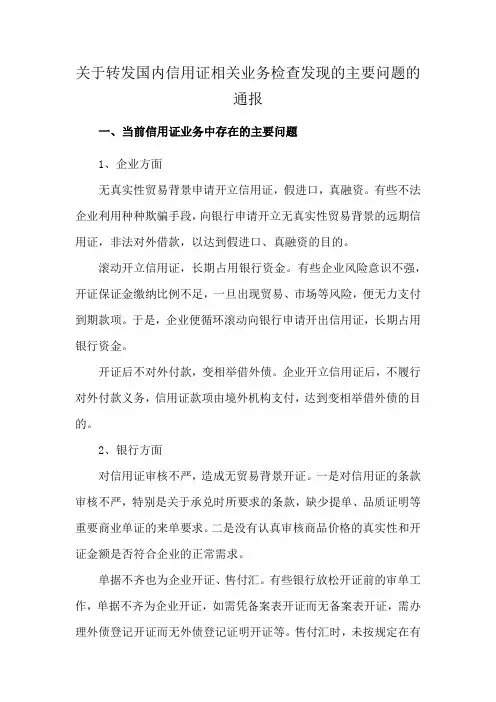 关于转发国内信用证相关业务检查发现的主要问题的通报

一、当前信用证业务中存在的主要问题

1、企业方面

无真实性贸易背景申请开立信用证，假进口，真融资。有些不法企业利用种种欺骗手段，向银行申请开立无真实性贸易背景的远期信用证，非法对外借款，以达到假进口、真融资的目的。

滚动开立信用证，长期占用银行资金。有些企业风险意识不强，开证保证金缴纳比例不足，一旦出现贸易、市场等风险，便无力支付到期款项。于是，企业便循环滚动向银行申请开出信用证，长期占用银行资金。

开证后不对外付款，变相举借外债。企业开立信用证后，不履行对外付款义务，信用证款项由境外机构支付，达到变相举借外债的目的。

2、银行方面

对信用证审核不严，造成无贸易背景开证。一是对信用证的条款审核不严，特别是关于承兑时所要求的条款，缺少提单、品质证明等重要商业单证的来单要求。二是没有认真审核商品价格的真实性和开证金额是否符合企业的正常需求。

单据不齐也为企业开证、售付汇。有些银行放松开证前的审单工作，单据不齐为企业开证，如需凭备案表开证而无备案表开证，需办理外债登记开证而无外债登记证明开证等。售付汇时，未按规定在有